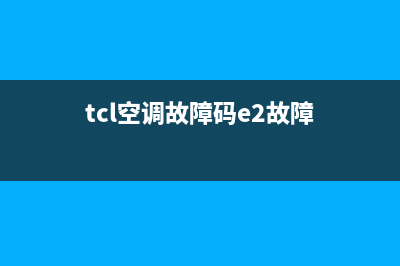 tcl空调故障码e2故障